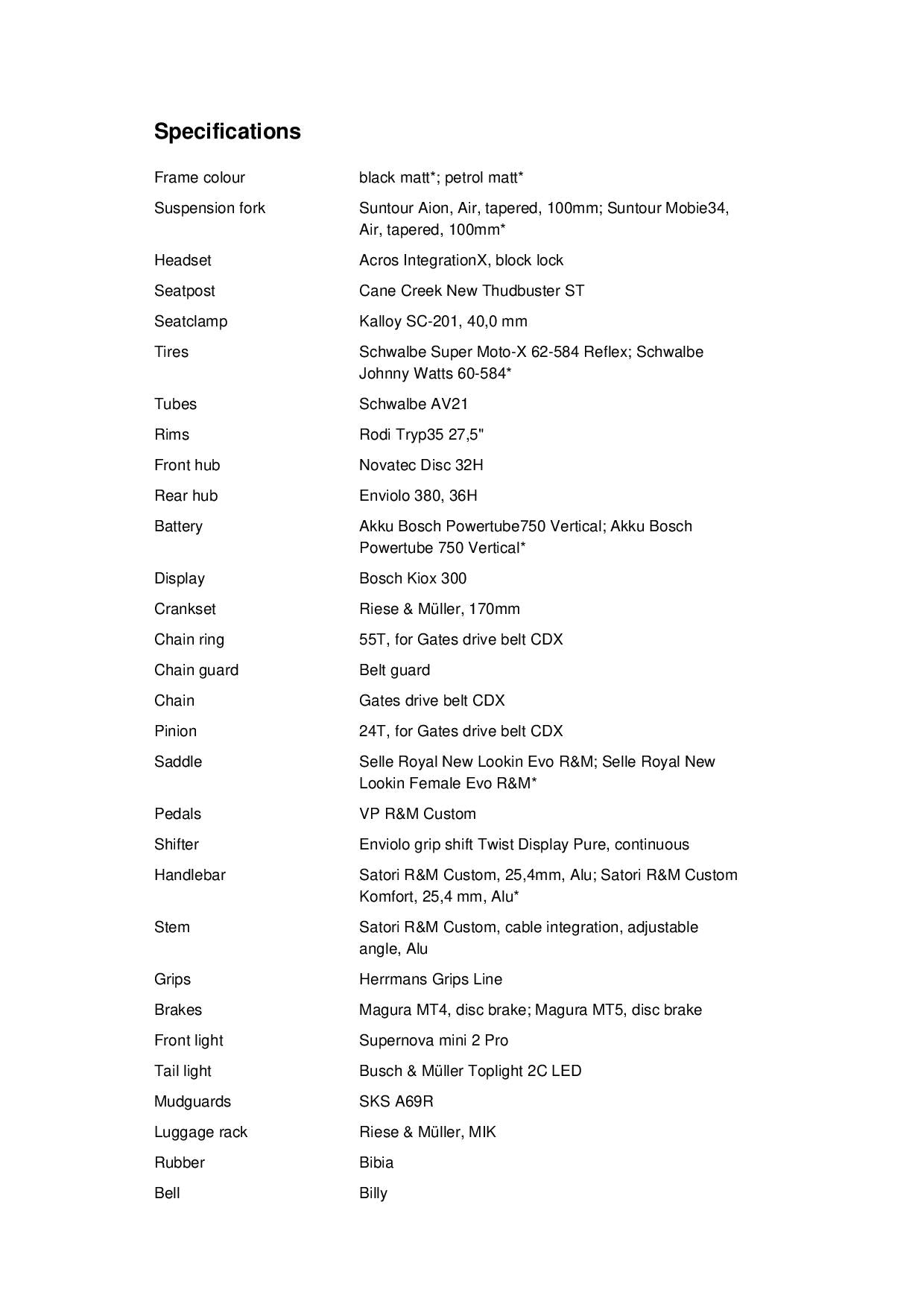 Specifications

| | |
|---|---|
| Frame colour | black matt*; petrol matt* |
| Suspension fork | Suntour Aion, Air, tapered, 100mm; Suntour Mobie34, Air, tapered, 100mm* |
| Headset | Acros IntegrationX, block lock |
| Seatpost | Cane Creek New Thudbuster ST |
| Seatclamp | Kalloy SC-201, 40,0 mm |
| Tires | Schwalbe Super Moto-X 62-584 Reflex; Schwalbe Johnny Watts 60-584* |
| Tubes | Schwalbe AV21 |
| Rims | Rodi Tryp35 27,5" |
| Front hub | Novatec Disc 32H |
| Rear hub | Enviolo 380, 36H |
| Battery | Akku Bosch Powertube750 Vertical; Akku Bosch Powertube 750 Vertical* |
| Display | Bosch Kiox 300 |
| Crankset | Riese & Müller, 170mm |
| Chain ring | 55T, for Gates drive belt CDX |
| Chain guard | Belt guard |
| Chain | Gates drive belt CDX |
| Pinion | 24T, for Gates drive belt CDX |
| Saddle | Selle Royal New Lookin Evo R&M; Selle Royal New Lookin Female Evo R&M* |
| Pedals | VP R&M Custom |
| Shifter | Enviolo grip shift Twist Display Pure, continuous |
| Handlebar | Satori R&M Custom, 25,4mm, Alu; Satori R&M Custom Komfort, 25,4 mm, Alu* |
| Stem | Satori R&M Custom, cable integration, adjustable angle, Alu |
| Grips | Herrmans Grips Line |
| Brakes | Magura MT4, disc brake; Magura MT5, disc brake |
| Front light | Supernova mini 2 Pro |
| Tail light | Busch & Müller Toplight 2C LED |
| Mudguards | SKS A69R |
| Luggage rack | Riese & Müller, MIK |
| Rubber | Bibia |
| Bell | Billy |